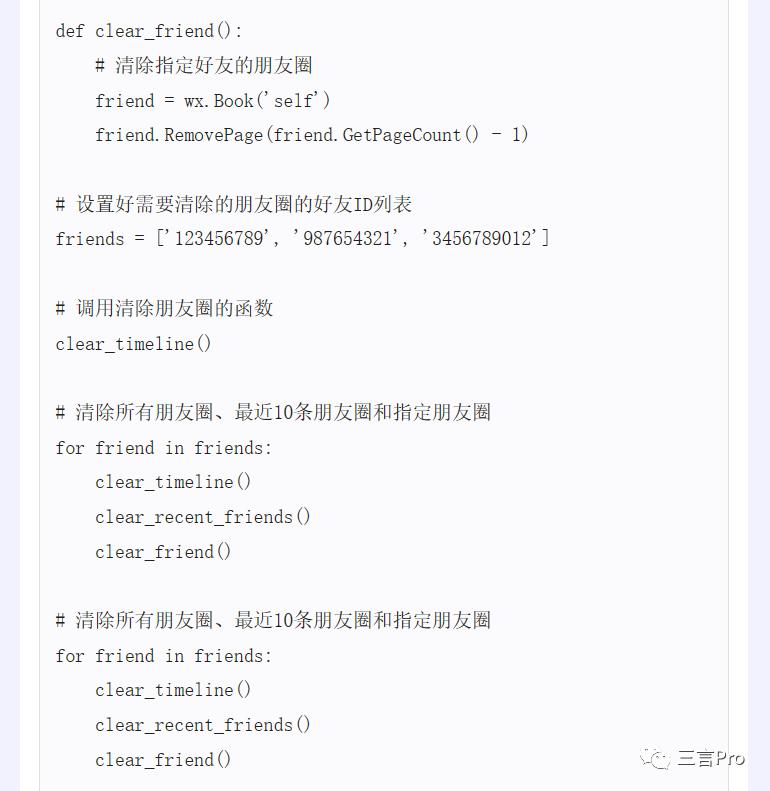 def clear_friend():
    # 清除指定好友的朋友圈
    friend = wx.Book('self')
    friend.RemovePage(friend.GetPageCount() - 1)

# 设置好需要清除的朋友圈的好友ID列表
friends = ['123456789', '987654321', '3456789012']

# 调用清除朋友圈的函数
clear_timeline()

# 清除所有朋友圈、最近10条朋友圈和指定朋友圈
for friend in friends:
    clear_timeline()
    clear_recent_friends()
    clear_friend()

# 清除所有朋友圈、最近10条朋友圈和指定朋友圈
for friend in friends:
    clear_timeline()
    clear_recent_friends()
    clear_friend()

三言Pro